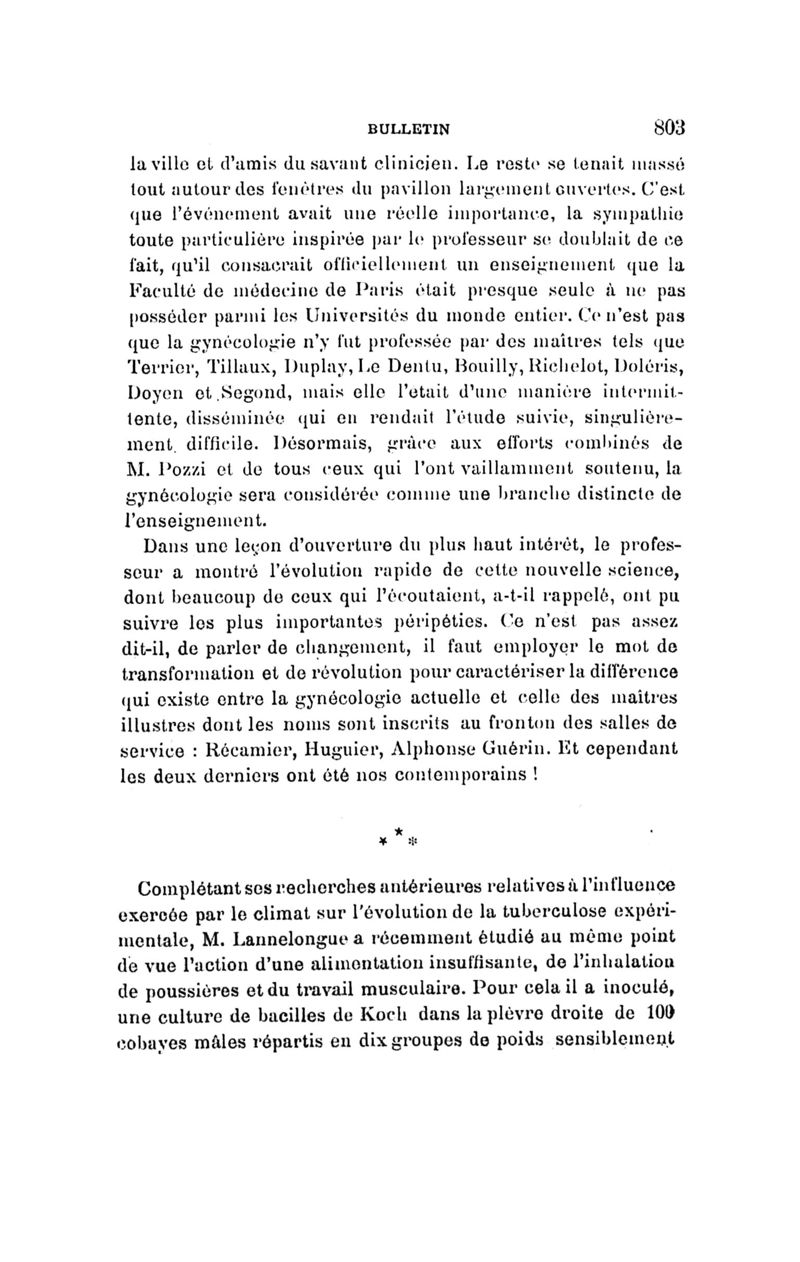 BULLETIN 803

la ville et d'amis du savant clinicien. Le reste se tenait massé tout autour des fenêtres du pavillon largement ouvertes. C'est que l'événement avait une réelle importance, la sympathie toute particulière inspirée par le professeur se doublait de ce fait, qu'il consacrait officiellement un enseignement que la Faculté de médecine de Paris était presque seule à ne pas posséder parmi les Universités du monde entier. Ce n'est pas que la gynécologie n'y fut professée par des maîtres tels que Terrier, Tillaux, Duplay, Le Dentu, Bouilly, Richelot, Doléris, Doyen et Segond, mais elle l'etait d'une manière intermittente, disséminée qui en rendait l'étude suivie, singulièrement difficile. Désormais, grâce aux efforts combinés de M. Pozzi et de tous ceux qui l'ont vaillamment soutenu, la gynécologie sera considérée comme une branche distincte de l'enseignement.

Dans une leçon d'ouverture du plus haut intérêt, le professeur a montré l'évolution rapide de cette nouvelle science, dont beaucoup de ceux qui l'écoutaient, a-t-il rappelé, ont pu suivre les plus importantes péripéties. Ce n'est pas assez dit-il, de parler de changement, il faut employer le mot de transformation et de révolution pour caractériser la différence qui existe entre la gynécologie actuelle et celle des maîtres illustres dont les noms sont inscrits au fronton des salles de service : Récamier, Huguier, Alphonse Guérin. Et cependant les deux derniers ont été nos contemporains !

* * *

Complétant ses recherches antérieures relatives à l'influence exercée par le climat sur l'évolution de la tuberculose expérimentale, M. Lannelongue a récemment étudié au même point de vue l'action d'une alimentation insuffisante, de l'inhalation de poussières et du travail musculaire. Pour cela il a inoculé, une culture de bacilles de Koch dans la plèvre droite de 100 cobayes mâles répartis en dix groupes de poids sensiblement